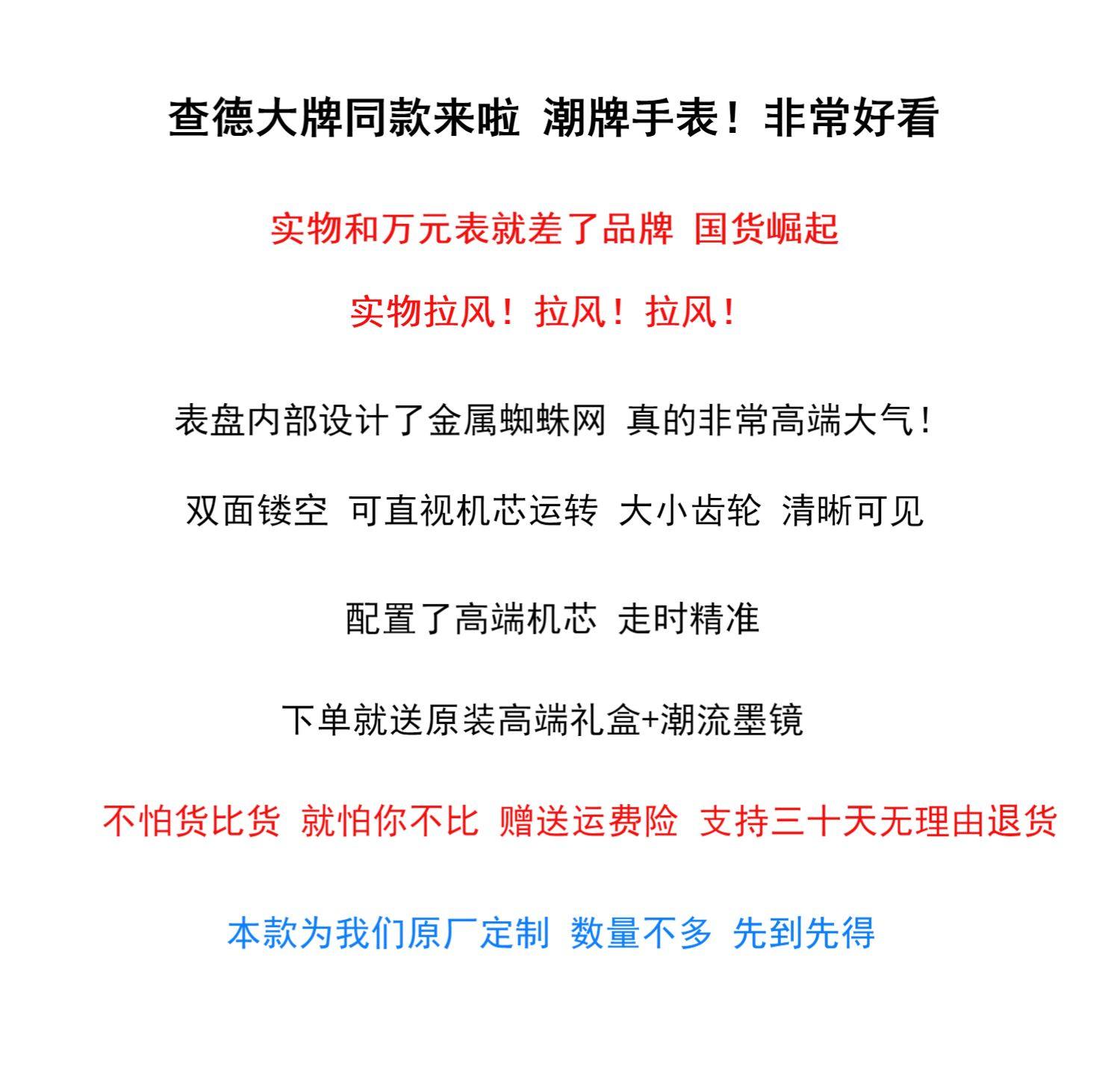 查德大牌同款来啦 潮牌手表！非常好看

实物和万元表就差了品牌 国货崛起

实物拉风！拉风！拉风！

表盘内部设计了金属蜘蛛网 真的非常高端大气！

双面镂空 可直视机芯运转 大小齿轮 清晰可见

配置了高端机芯 走时精准

下单就送原装高端礼盒+潮流墨镜

不怕货比货 就怕你不比 赠送运费险 支持三十天无理由退货

本款为我们原厂定制 数量不多 先到先得